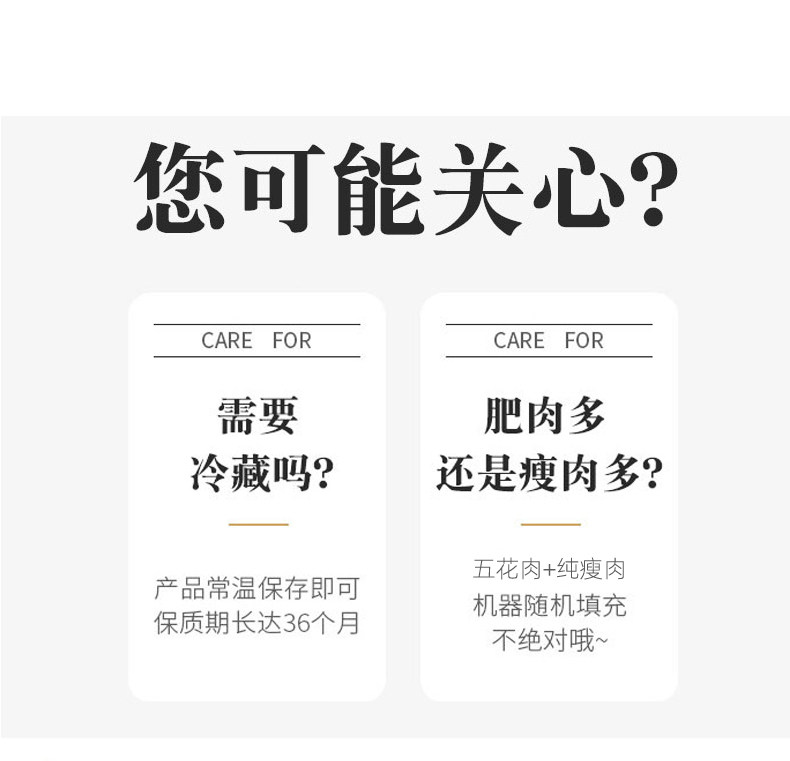 您可能关心?

CARE FOR

需要
冷藏吗?

产品常温保存即可
保质期长达36个月

CARE FOR

肥肉多
还是瘦肉多?

五花肉+纯瘦肉
机器随机填充
不绝对哦~